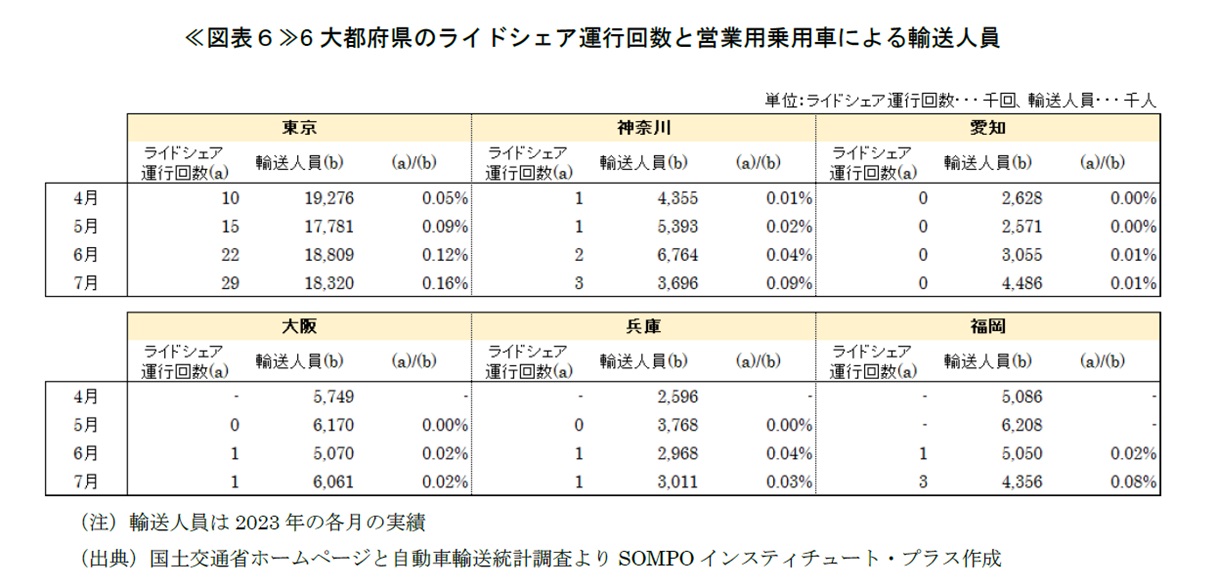 ≪図表６≫6 大都府県のライドシェア運行回数と営業用乗用車による輸送人員

単位:ライドシェア運行回数･･･千回、輸送人員･･･千人

| | 東京 | | | 神奈川 | | | 愛知 | | |
|---|---|---|---|---|---|---|---|---|---|
| | ライドシェア運行回数(a) | 輸送人員(b) | (a)/(b) | ライドシェア運行回数(a) | 輸送人員(b) | (a)/(b) | ライドシェア運行回数(a) | 輸送人員(b) | (a)/(b) |
| 4月 | 10 | 19,276 | 0.05% | 1 | 4,355 | 0.01% | 0 | 2,628 | 0.00% |
| 5月 | 15 | 17,781 | 0.09% | 1 | 5,393 | 0.02% | 0 | 2,571 | 0.00% |
| 6月 | 22 | 18,809 | 0.12% | 2 | 6,764 | 0.04% | 0 | 3,055 | 0.01% |
| 7月 | 29 | 18,320 | 0.16% | 3 | 3,696 | 0.09% | 0 | 4,486 | 0.01% |

| | 大阪 | | | 兵庫 | | | 福岡 | | |
|---|---|---|---|---|---|---|---|---|---|
| | ライドシェア運行回数(a) | 輸送人員(b) | (a)/(b) | ライドシェア運行回数(a) | 輸送人員(b) | (a)/(b) | ライドシェア運行回数(a) | 輸送人員(b) | (a)/(b) |
| 4月 | - | 5,749 | - | - | 2,596 | - | - | 5,086 | - |
| 5月 | 0 | 6,170 | 0.00% | 0 | 3,768 | 0.00% | - | 6,208 | - |
| 6月 | 1 | 5,070 | 0.02% | 1 | 2,968 | 0.04% | 1 | 5,050 | 0.02% |
| 7月 | 1 | 6,061 | 0.02% | 1 | 3,011 | 0.03% | 3 | 4,356 | 0.08% |

（注）輸送人員は 2023 年の各月の実績

（出典）国土交通省ホームページと自動車輸送統計調査より SOMPO インスティチュート・プラス作成